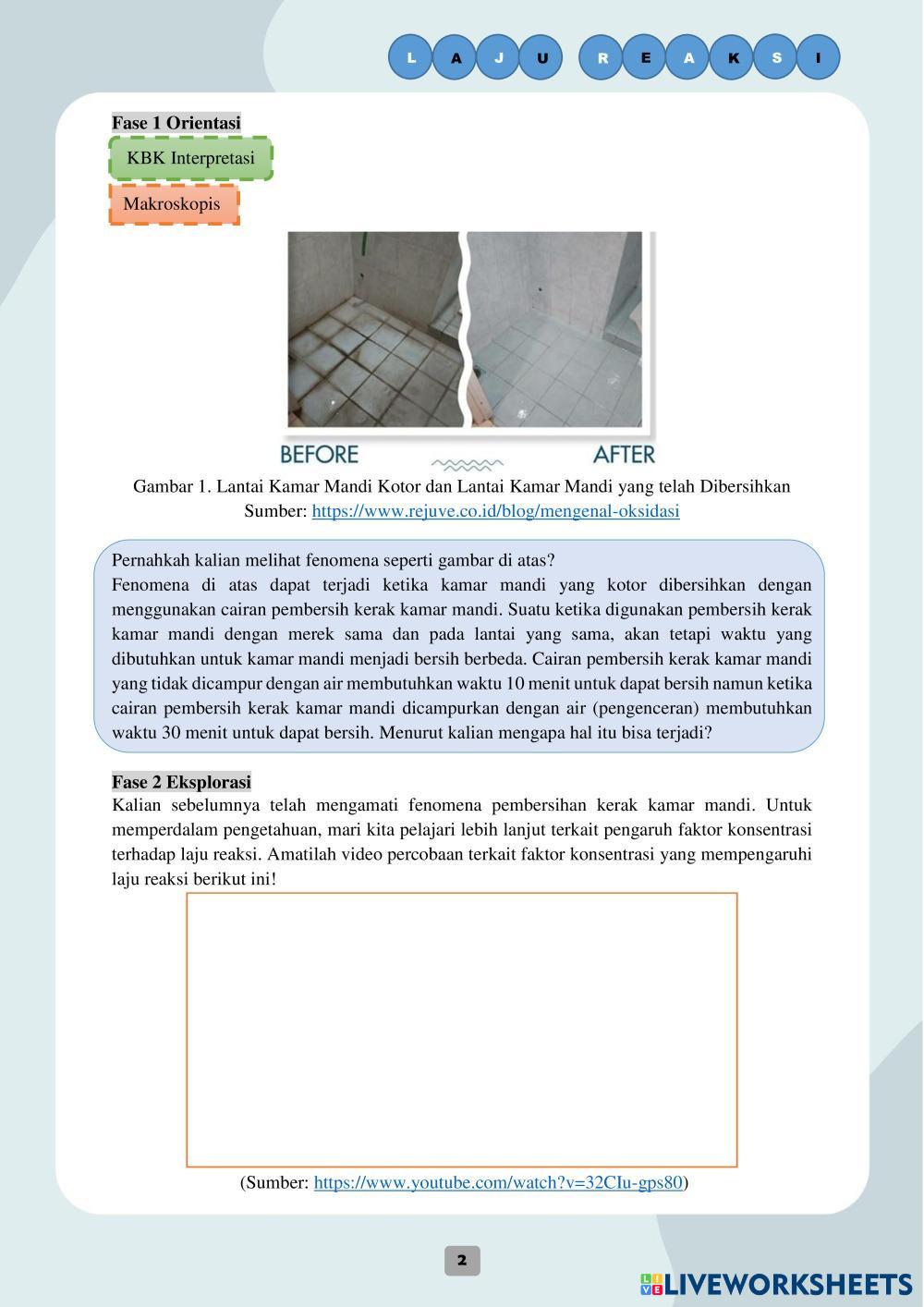 L A J U R E A K S I

Fase 1 Orientasi

KBK Interpretasi

Makroskopis

BEFORE AFTER

Gambar 1. Lantai Kamar Mandi Kotor dan Lantai Kamar Mandi yang telah Dibersihkan
Sumber: https://www.rejuve.co.id/blog/mengenal-oksidasi

Pernahkah kalian melihat fenomena seperti gambar di atas?
Fenomena di atas dapat terjadi ketika kamar mandi yang kotor dibersihkan dengan menggunakan cairan pembersih kerak kamar mandi. Suatu ketika digunakan pembersih kerak kamar mandi dengan merek sama dan pada lantai yang sama, akan tetapi waktu yang dibutuhkan untuk kamar mandi menjadi bersih berbeda. Cairan pembersih kerak kamar mandi yang tidak dicampur dengan air membutuhkan waktu 10 menit untuk dapat bersih namun ketika cairan pembersih kerak kamar mandi dicampurkan dengan air (pengenceran) membutuhkan waktu 30 menit untuk dapat bersih. Menurut kalian mengapa hal itu bisa terjadi?

Fase 2 Eksplorasi
Kalian sebelumnya telah mengamati fenomena pembersihan kerak kamar mandi. Untuk memperdalam pengetahuan, mari kita pelajari lebih lanjut terkait pengaruh faktor konsentrasi terhadap laju reaksi. Amatilah video percobaan terkait faktor konsentrasi yang mempengaruhi laju reaksi berikut ini!

(Sumber: https://www.youtube.com/watch?v=32CIu-gps80)

2

LIVEWORKSHEETS